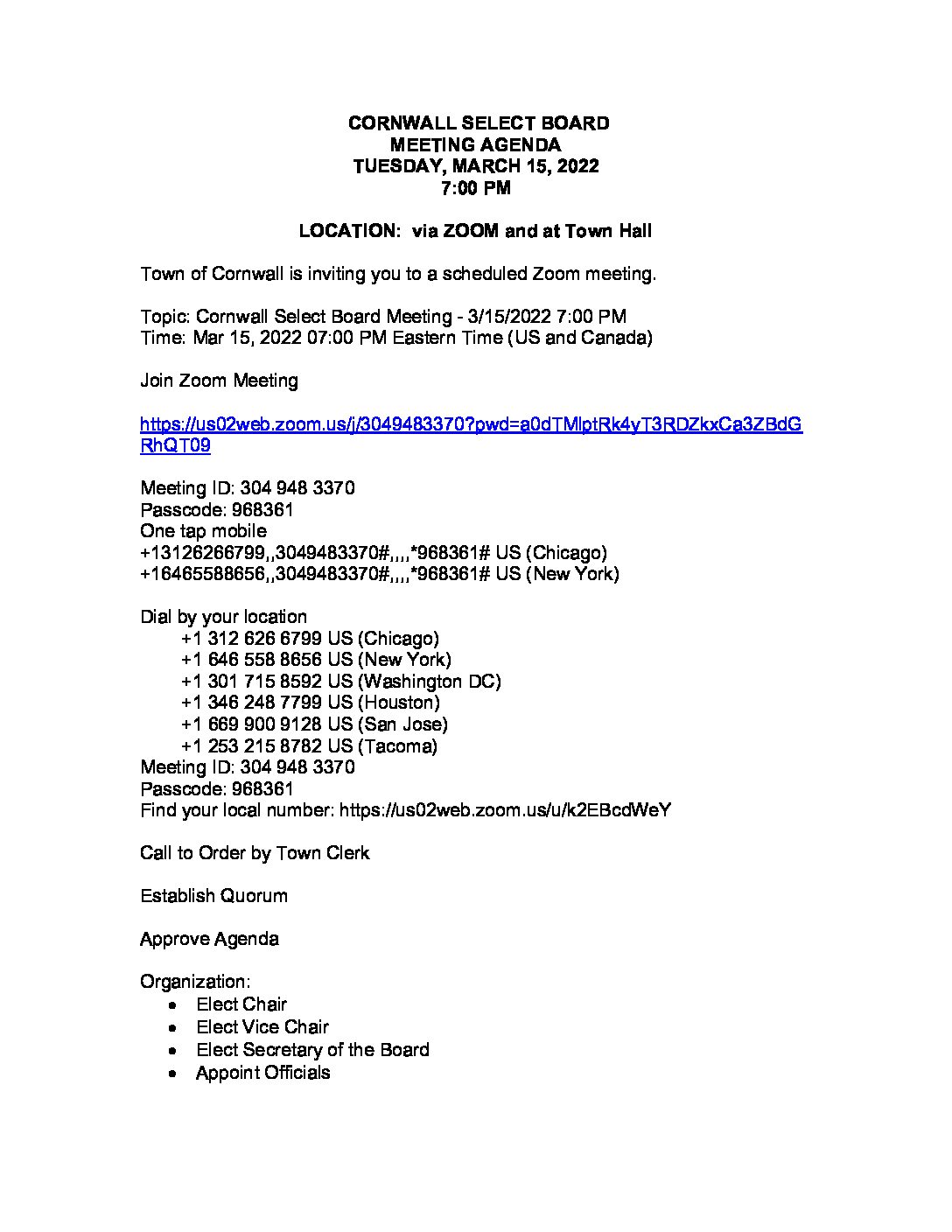 CORNWALL SELECT BOARD
MEETING AGENDA
TUESDAY, MARCH 15, 2022
7:00 PM

LOCATION: via ZOOM and at Town Hall

Town of Cornwall is inviting you to a scheduled Zoom meeting.

Topic: Cornwall Select Board Meeting - 3/15/2022 7:00 PM
Time: Mar 15, 2022 07:00 PM Eastern Time (US and Canada)

Join Zoom Meeting

https://us02web.zoom.us/j/3049483370?pwd=a0dTMlptRk4yT3RDZkxCa3ZBdGRhQT09

Meeting ID: 304 948 3370
Passcode: 968361
One tap mobile
+13126266799,,3049483370#,,,,*968361# US (Chicago)
+16465588656,,3049483370#,,,,*968361# US (New York)

Dial by your location
+1 312 626 6799 US (Chicago)
+1 646 558 8656 US (New York)
+1 301 715 8592 US (Washington DC)
+1 346 248 7799 US (Houston)
+1 669 900 9128 US (San Jose)
+1 253 215 8782 US (Tacoma)
Meeting ID: 304 948 3370
Passcode: 968361
Find your local number: https://us02web.zoom.us/u/k2EBcdWeY

Call to Order by Town Clerk

Establish Quorum

Approve Agenda

Organization:
• Elect Chair
• Elect Vice Chair
• Elect Secretary of the Board
• Appoint Officials